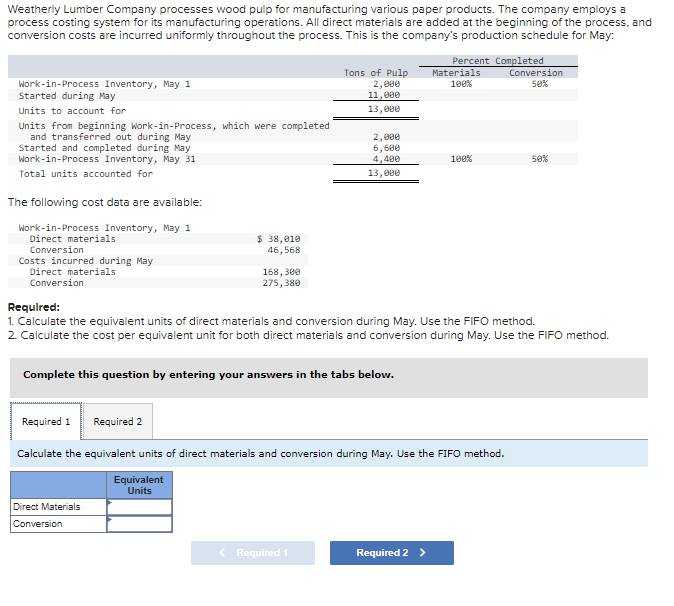 Weatherly Lumber Company processes wood pulp for manufacturing various paper products. The company employs a process costing system for its manufacturing operations. All direct materials are added at the beginning of the process, and conversion costs are incurred uniformly throughout the process. This is the company's production schedule for May:

| | Tons of Pulp | Percent Completed Materials | Percent Completed Conversion |
|---|---|---|---|
| Work-in-Process Inventory, May 1 | 2,000 | 100% | 50% |
| Started during May | 11,000 | | |
| Units to account for | 13,000 | | |
| Units from beginning Work-in-Process, which were completed and transferred out during May | 2,000 | | |
| Started and completed during May | 6,600 | | |
| Work-in-Process Inventory, May 31 | 4,400 | 100% | 50% |
| Total units accounted for | 13,000 | | |

The following cost data are available:

| | |
|---|---|
| Work-in-Process Inventory, May 1 | |
| Direct materials | $ 38,010 |
| Conversion | 46,568 |
| Costs incurred during May | |
| Direct materials | 168,300 |
| Conversion | 275,380 |

Required:
1. Calculate the equivalent units of direct materials and conversion during May. Use the FIFO method.
2. Calculate the cost per equivalent unit for both direct materials and conversion during May. Use the FIFO method.

Complete this question by entering your answers in the tabs below.

Required 1 Required 2

Calculate the equivalent units of direct materials and conversion during May. Use the FIFO method.

| | Equivalent Units |
|---|---|
| Direct Materials | |
| Conversion | |

< Required 1 Required 2 >